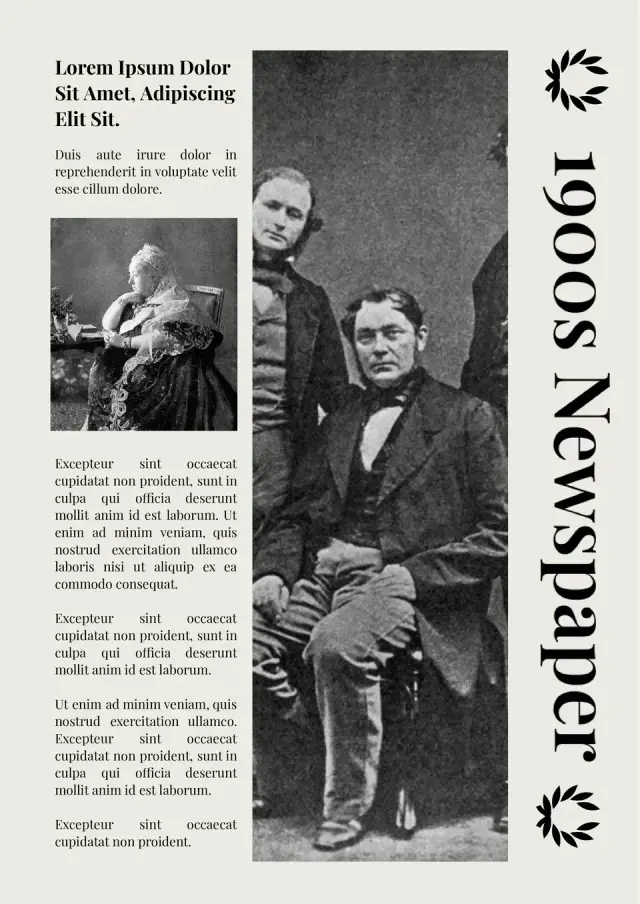 Lorem Ipsum Dolor Sit Amet, Adipiscing Elit Sit.

Duis aute irure dolor in reprehenderit in voluptate velit esse cillum dolore.

Excepteur sint occaecat cupidatat non proident, sunt in culpa qui officia deserunt mollit anim id est laborum. Ut enim ad minim veniam, quis nostrud exercitation ullamco laboris nisi ut aliquip ex ea commodo consequat.

Excepteur sint occaecat cupidatat non proident, sunt in culpa qui officia deserunt mollit anim id est laborum.

Ut enim ad minim veniam, quis nostrud exercitation ullamco. Excepteur sint occaecat cupidatat non proident, sunt in culpa qui officia deserunt mollit anim id est laborum.

Excepteur sint occaecat cupidatat non proident.

1900s Newspaper